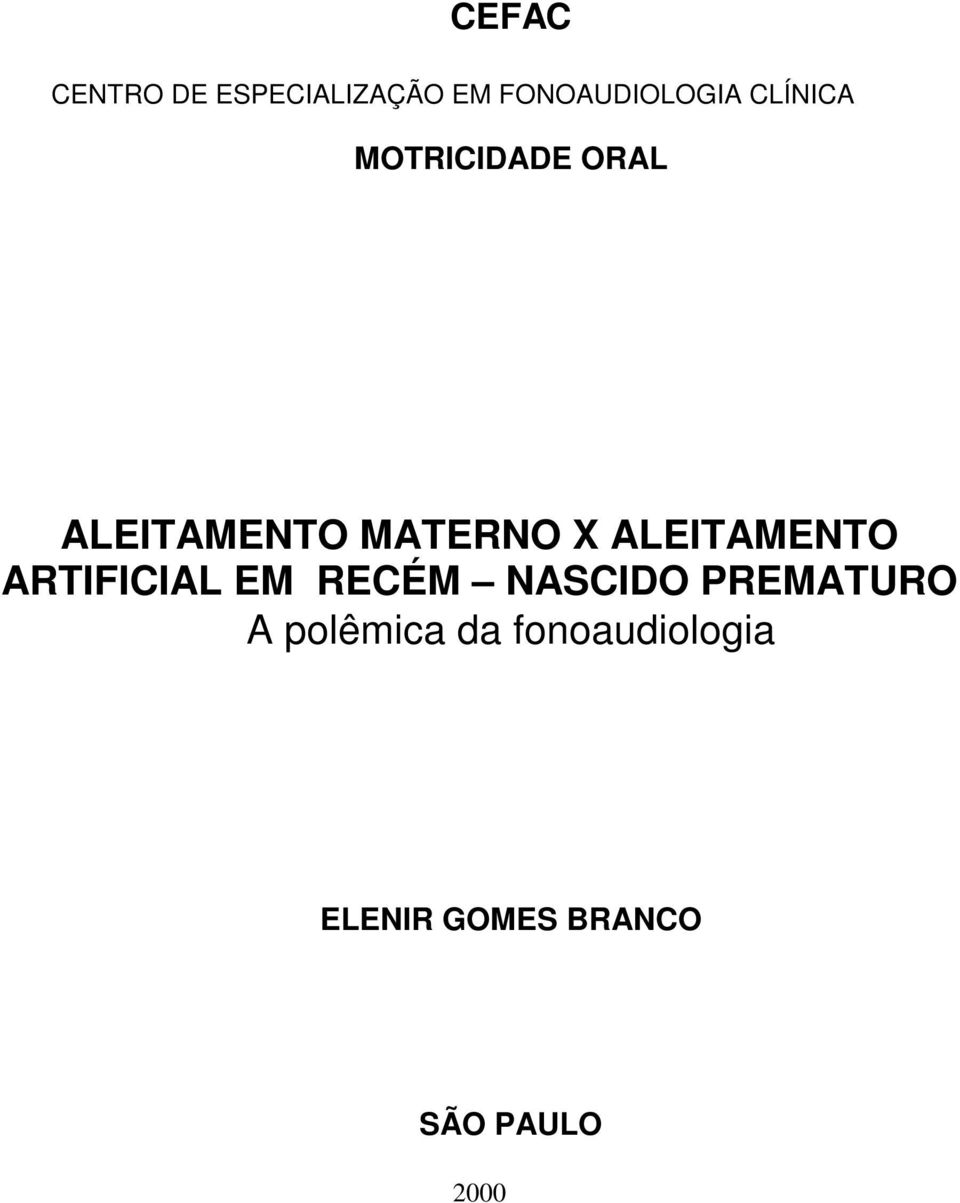 CEFAC

CENTRO DE ESPECIALIZAÇÃO EM FONOAUDIOLOGIA CLÍNICA

MOTRICIDADE ORAL

ALEITAMENTO MATERNO X ALEITAMENTO ARTIFICIAL EM RECÉM – NASCIDO PREMATURO
A polêmica da fonoaudiologia

ELENIR GOMES BRANCO

SÃO PAULO

2000